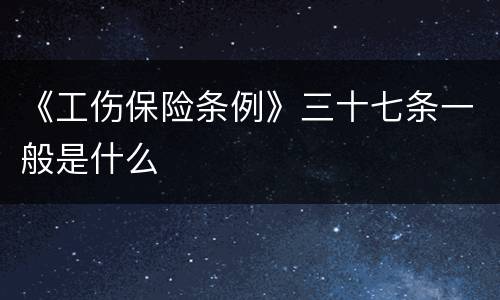 《工伤保险条例》三十七条一般是什么